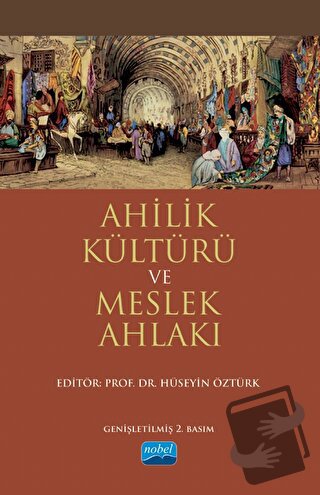 AHİLİK KÜLTÜRÜ VE MESLEK AHLAKI

EDİTÖR: PROF. DR. HÜSEYİN ÖZTÜRK

GENİŞLETİLMİŞ 2. BASIM

nobel